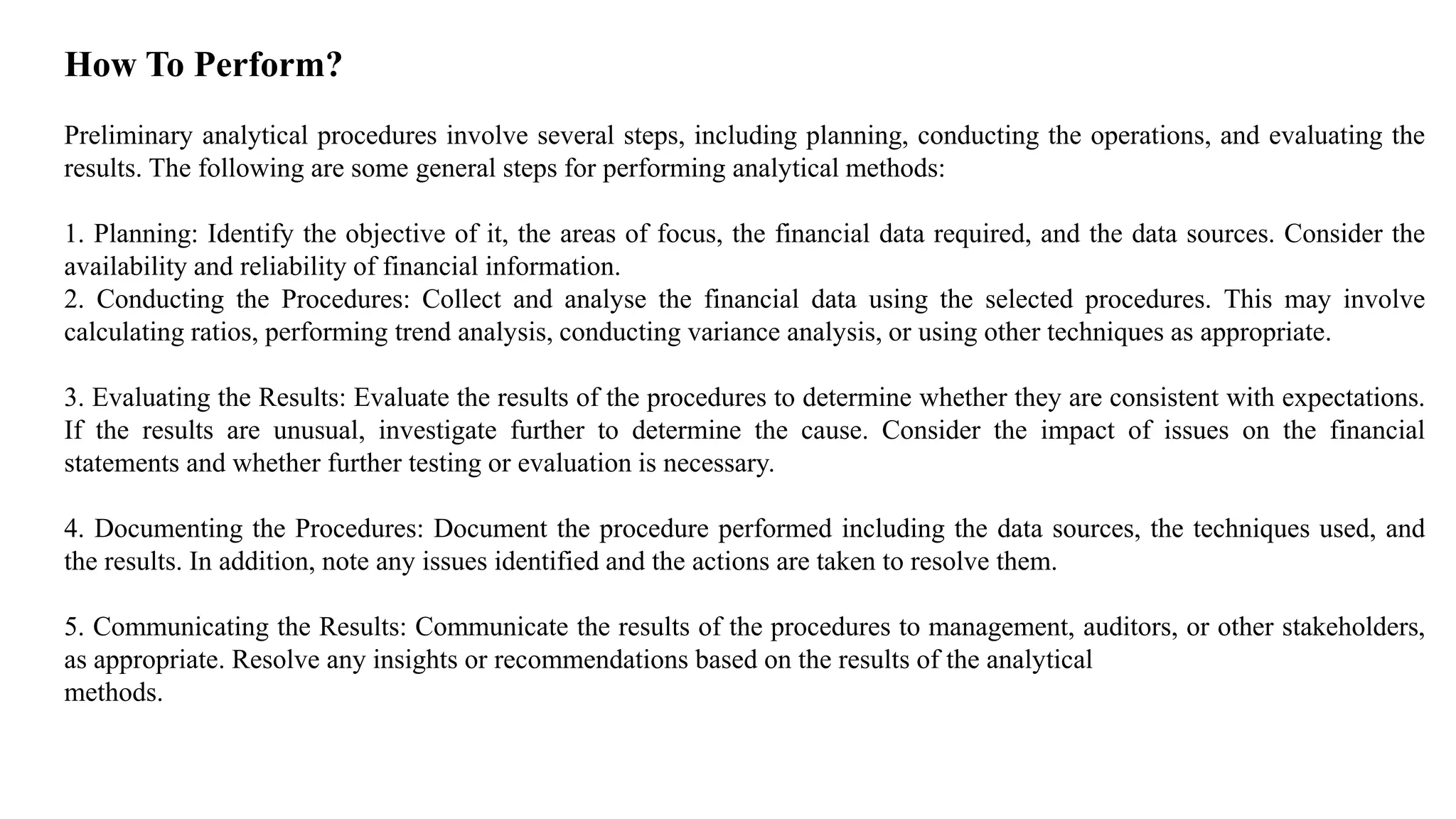 How To Perform?

Preliminary analytical procedures involve several steps, including planning, conducting the operations, and evaluating the results. The following are some general steps for performing analytical methods:

1. Planning: Identify the objective of it, the areas of focus, the financial data required, and the data sources. Consider the availability and reliability of financial information.

2. Conducting the Procedures: Collect and analyse the financial data using the selected procedures. This may involve calculating ratios, performing trend analysis, conducting variance analysis, or using other techniques as appropriate.

3. Evaluating the Results: Evaluate the results of the procedures to determine whether they are consistent with expectations. If the results are unusual, investigate further to determine the cause. Consider the impact of issues on the financial statements and whether further testing or evaluation is necessary.

4. Documenting the Procedures: Document the procedure performed including the data sources, the techniques used, and the results. In addition, note any issues identified and the actions are taken to resolve them.

5. Communicating the Results: Communicate the results of the procedures to management, auditors, or other stakeholders, as appropriate. Resolve any insights or recommendations based on the results of the analytical methods.